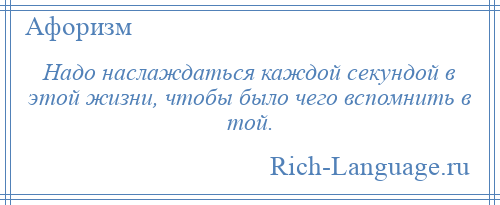 Афоризм

Надо наслаждаться каждой секундой в этой жизни, чтобы было чего вспомнить в той.

Rich-Language.ru